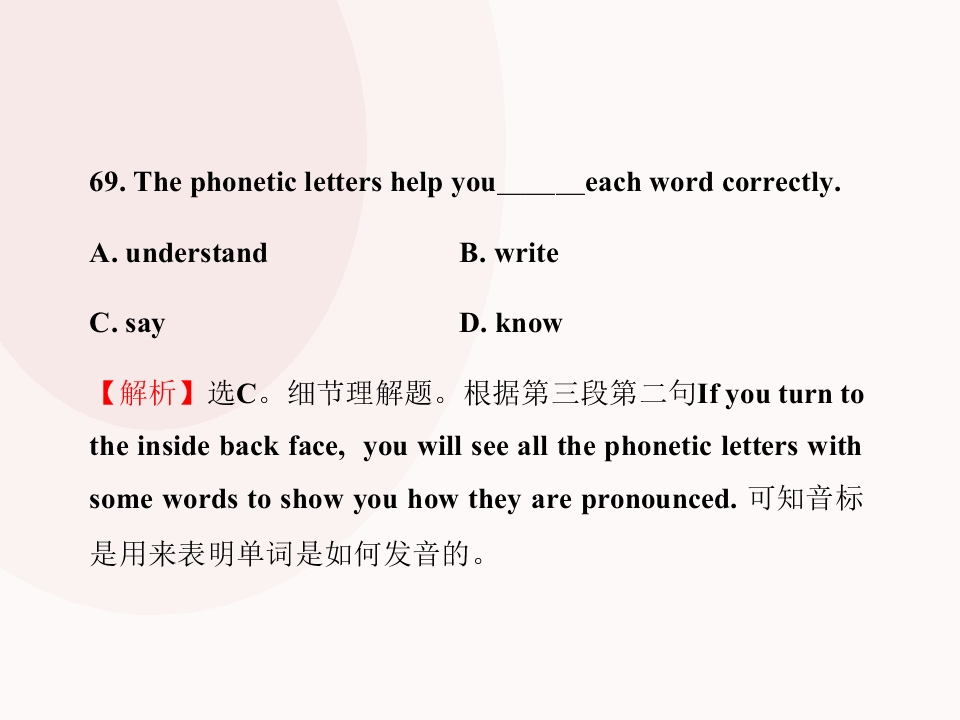 69. The phonetic letters help you____each word correctly.

A. understand B. write

C. say D. know

【解析】选C。细节理解题。根据第三段第二句If you turn to the inside back face, you will see all the phonetic letters with some words to show you how they are pronounced.可知音标是用来表明单词是如何发音的。